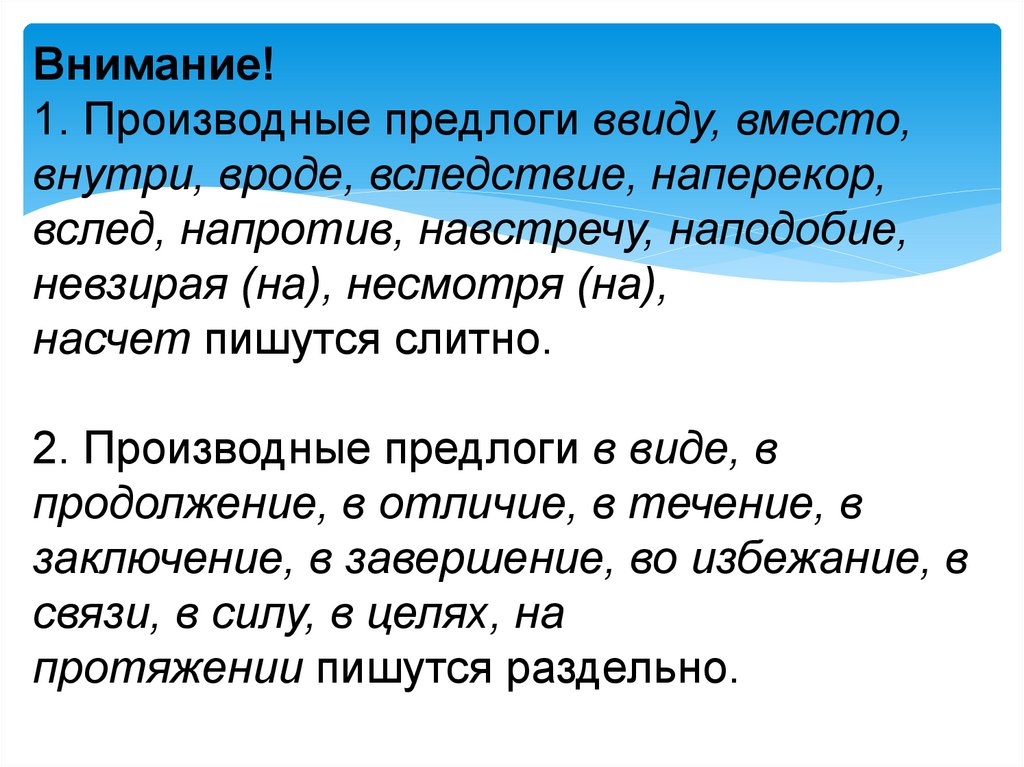 Внимание!
1. Производные предлоги ввиду, вместо, внутри, вроде, вследствие, наперекор, вслед, напротив, навстречу, наподобие, невзирая (на), несмотря (на), насчет пишутся слитно.

2. Производные предлоги в виде, в продолжение, в отличие, в течение, в заключение, в завершение, во избежание, в связи, в силу, в целях, на протяжении пишутся раздельно.